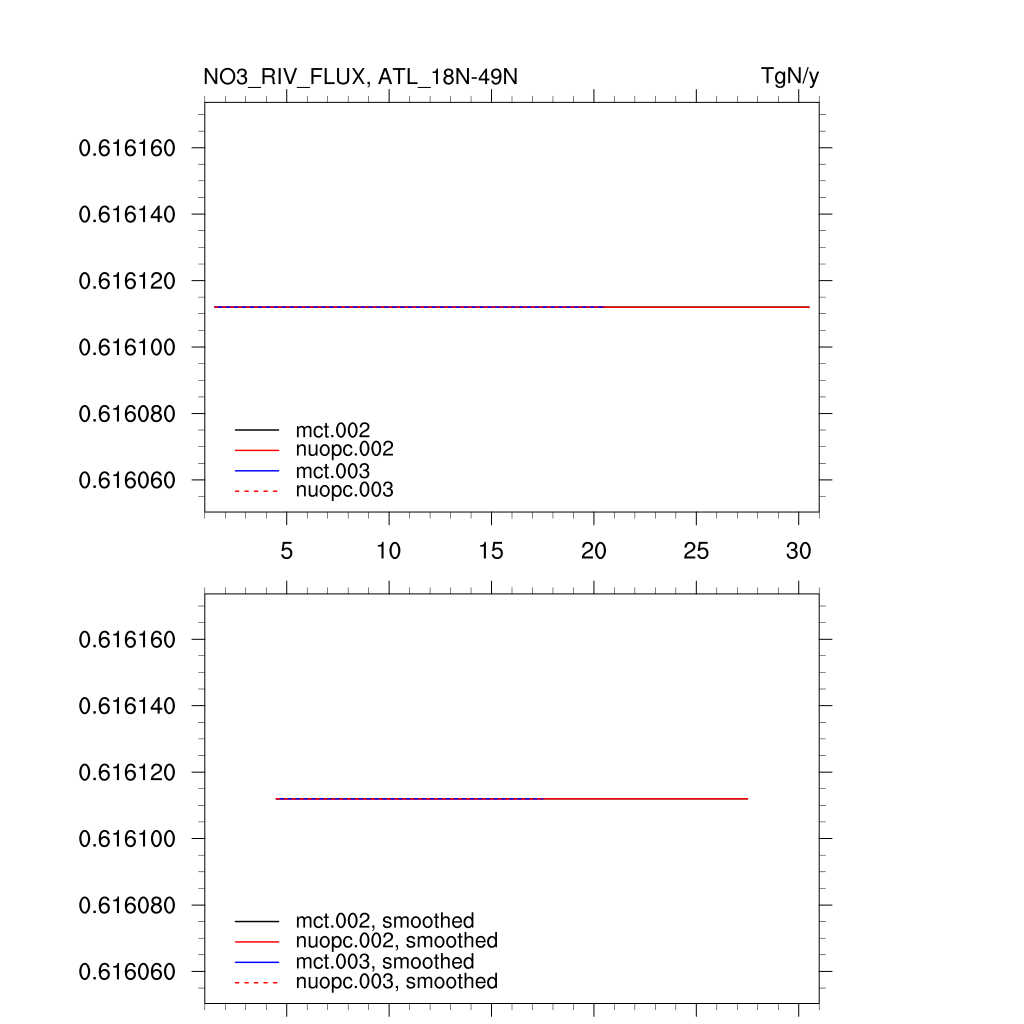 NO3_RIV_FLUX, ATL_18N-49N

TgN/y

0.616160
0.616140
0.616120
0.616100
0.616080
0.616060

mct.002
nuopc.002
mct.003
nuopc.003

5
10
15
20
25
30

0.616160
0.616140
0.616120
0.616100
0.616080
0.616060

mct.002, smoothed
nuopc.002, smoothed
mct.003, smoothed
nuopc.003, smoothed